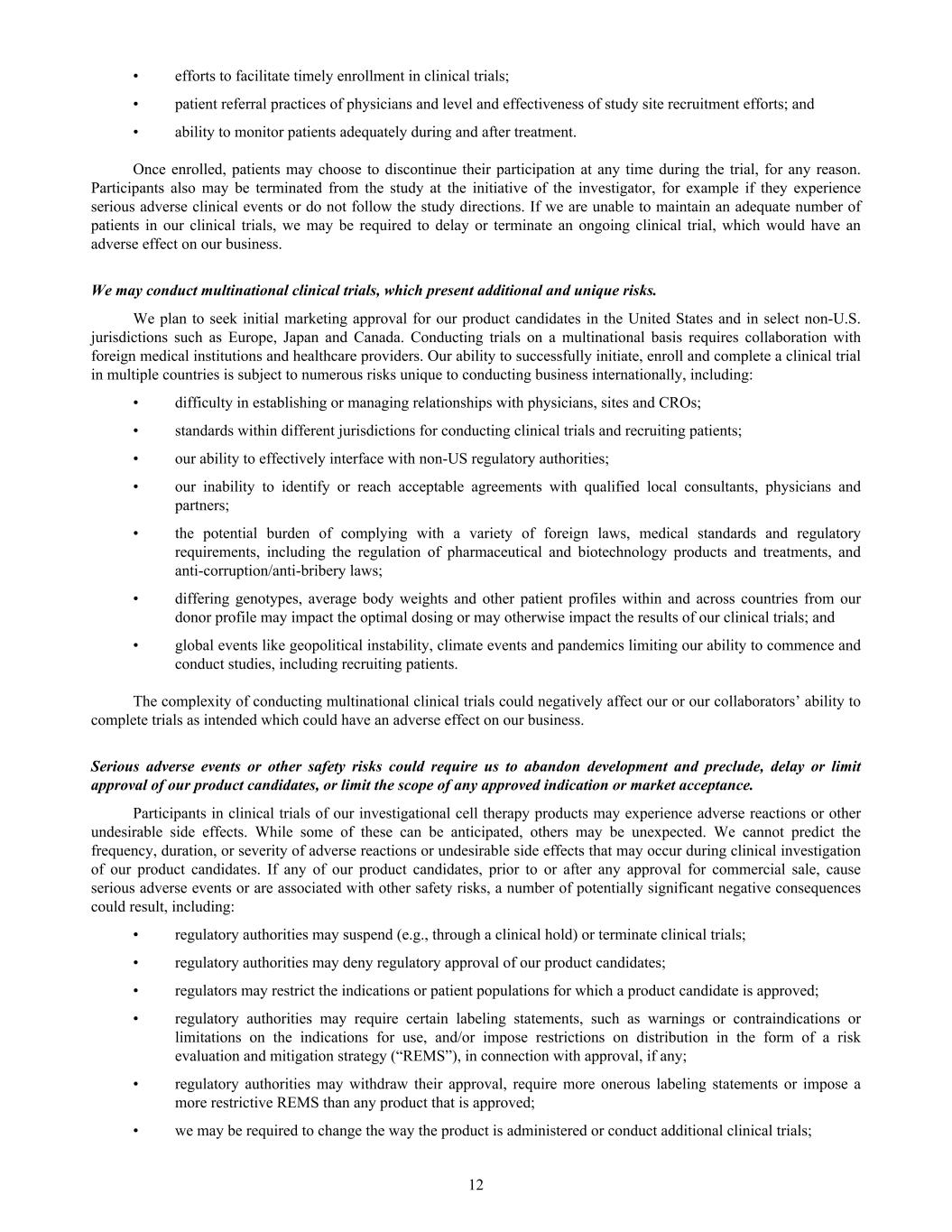 • efforts to facilitate timely enrollment in clinical trials;

• patient referral practices of physicians and level and effectiveness of study site recruitment efforts; and

• ability to monitor patients adequately during and after treatment.

Once enrolled, patients may choose to discontinue their participation at any time during the trial, for any reason. Participants also may be terminated from the study at the initiative of the investigator, for example if they experience serious adverse clinical events or do not follow the study directions. If we are unable to maintain an adequate number of patients in our clinical trials, we may be required to delay or terminate an ongoing clinical trial, which would have an adverse effect on our business.

We may conduct multinational clinical trials, which present additional and unique risks.

We plan to seek initial marketing approval for our product candidates in the United States and in select non-U.S. jurisdictions such as Europe, Japan and Canada. Conducting trials on a multinational basis requires collaboration with foreign medical institutions and healthcare providers. Our ability to successfully initiate, enroll and complete a clinical trial in multiple countries is subject to numerous risks unique to conducting business internationally, including:

• difficulty in establishing or managing relationships with physicians, sites and CROs;

• standards within different jurisdictions for conducting clinical trials and recruiting patients;

• our ability to effectively interface with non-US regulatory authorities;

• our inability to identify or reach acceptable agreements with qualified local consultants, physicians and partners;

• the potential burden of complying with a variety of foreign laws, medical standards and regulatory requirements, including the regulation of pharmaceutical and biotechnology products and treatments, and anti-corruption/anti-bribery laws;

• differing genotypes, average body weights and other patient profiles within and across countries from our donor profile may impact the optimal dosing or may otherwise impact the results of our clinical trials; and

• global events like geopolitical instability, climate events and pandemics limiting our ability to commence and conduct studies, including recruiting patients.

The complexity of conducting multinational clinical trials could negatively affect our or our collaborators' ability to complete trials as intended which could have an adverse effect on our business.

Serious adverse events or other safety risks could require us to abandon development and preclude, delay or limit approval of our product candidates, or limit the scope of any approved indication or market acceptance.

Participants in clinical trials of our investigational cell therapy products may experience adverse reactions or other undesirable side effects. While some of these can be anticipated, others may be unexpected. We cannot predict the frequency, duration, or severity of adverse reactions or undesirable side effects that may occur during clinical investigation of our product candidates. If any of our product candidates, prior to or after any approval for commercial sale, cause serious adverse events or are associated with other safety risks, a number of potentially significant negative consequences could result, including:

• regulatory authorities may suspend (e.g., through a clinical hold) or terminate clinical trials;

• regulatory authorities may deny regulatory approval of our product candidates;

• regulators may restrict the indications or patient populations for which a product candidate is approved;

• regulatory authorities may require certain labeling statements, such as warnings or contraindications or limitations on the indications for use, and/or impose restrictions on distribution in the form of a risk evaluation and mitigation strategy ("REMS"), in connection with approval, if any;

• regulatory authorities may withdraw their approval, require more onerous labeling statements or impose a more restrictive REMS than any product that is approved;

• we may be required to change the way the product is administered or conduct additional clinical trials;

12